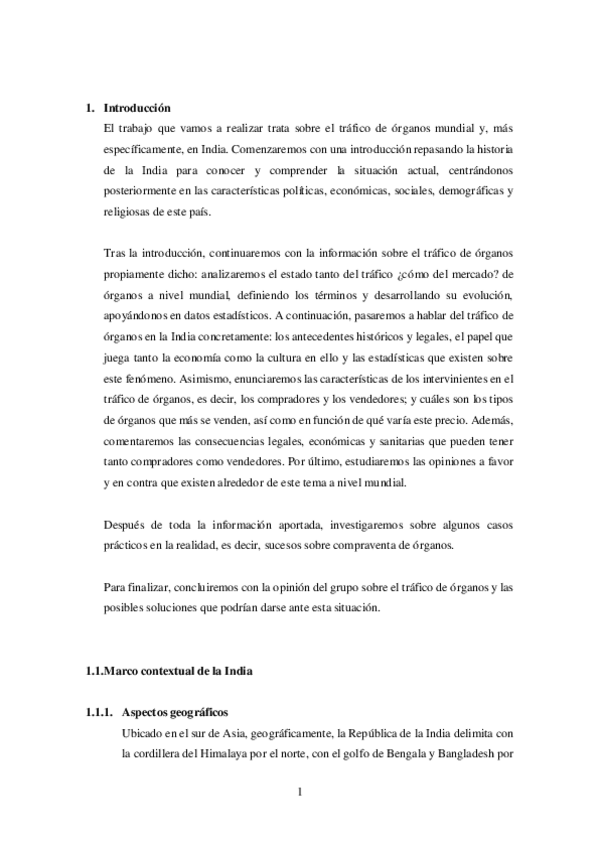 1. Introducción

El trabajo que vamos a realizar trata sobre el tráfico de órganos mundial y, más específicamente, en India. Comenzaremos con una introducción repasando la historia de la India para conocer y comprender la situación actual, centrándonos posteriormente en las características políticas, económicas, sociales, demográficas y religiosas de este país.

Tras la introducción, continuaremos con la información sobre el tráfico de órganos propiamente dicho: analizaremos el estado tanto del tráfico ¿cómo del mercado? de órganos a nivel mundial, definiendo los términos y desarrollando su evolución, apoyándonos en datos estadísticos. A continuación, pasaremos a hablar del tráfico de órganos en la India concretamente: los antecedentes históricos y legales, el papel que juega tanto la economía como la cultura en ello y las estadísticas que existen sobre este fenómeno. Asimismo, enunciaremos las características de los intervinientes en el tráfico de órganos, es decir, los compradores y los vendedores; y cuáles son los tipos de órganos que más se venden, así como en función de qué varía este precio. Además, comentaremos las consecuencias legales, económicas y sanitarias que pueden tener tanto compradores como vendedores. Por último, estudiaremos las opiniones a favor y en contra que existen alrededor de este tema a nivel mundial.

Después de toda la información aportada, investigaremos sobre algunos casos prácticos en la realidad, es decir, sucesos sobre compraventa de órganos.

Para finalizar, concluiremos con la opinión del grupo sobre el tráfico de órganos y las posibles soluciones que podrían darse ante esta situación.

1.1.Marco contextual de la India

1.1.1. Aspectos geográficos

Ubicado en el sur de Asia, geográficamente, la República de la India delimita con la cordillera del Himalaya por el norte, con el golfo de Bengala y Bangladesh por

1